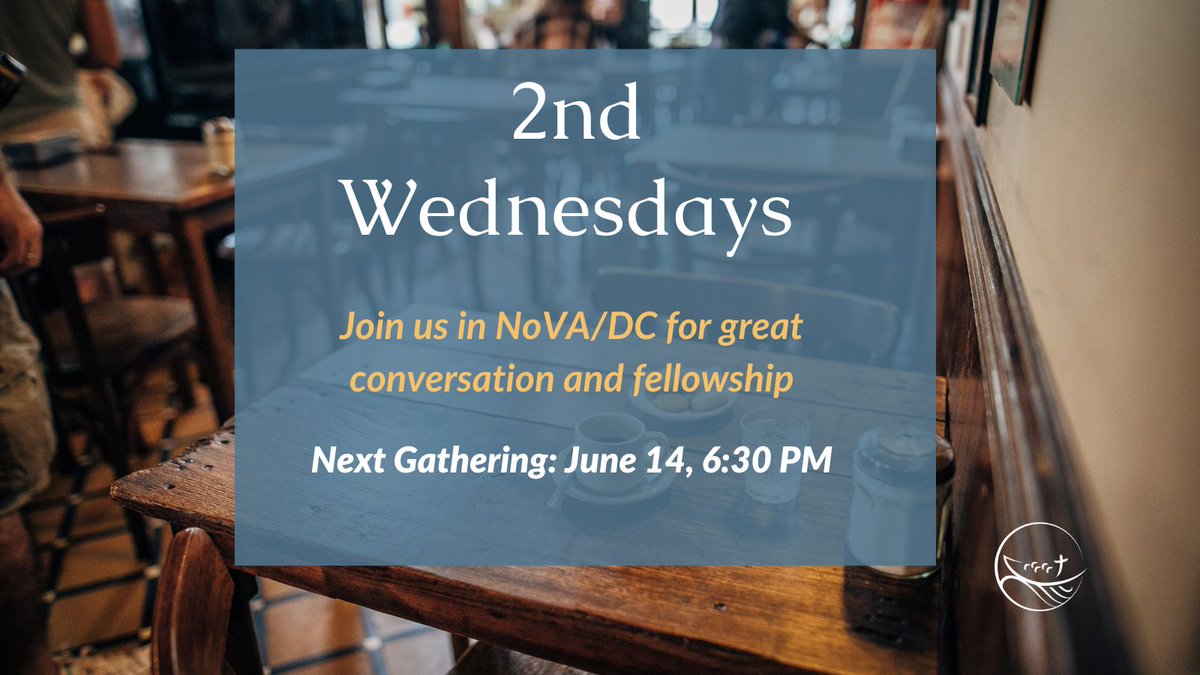 2nd Wednesdays

Join us in NoVA/DC for great conversation and fellowship

Next Gathering: June 14, 6:30 PM